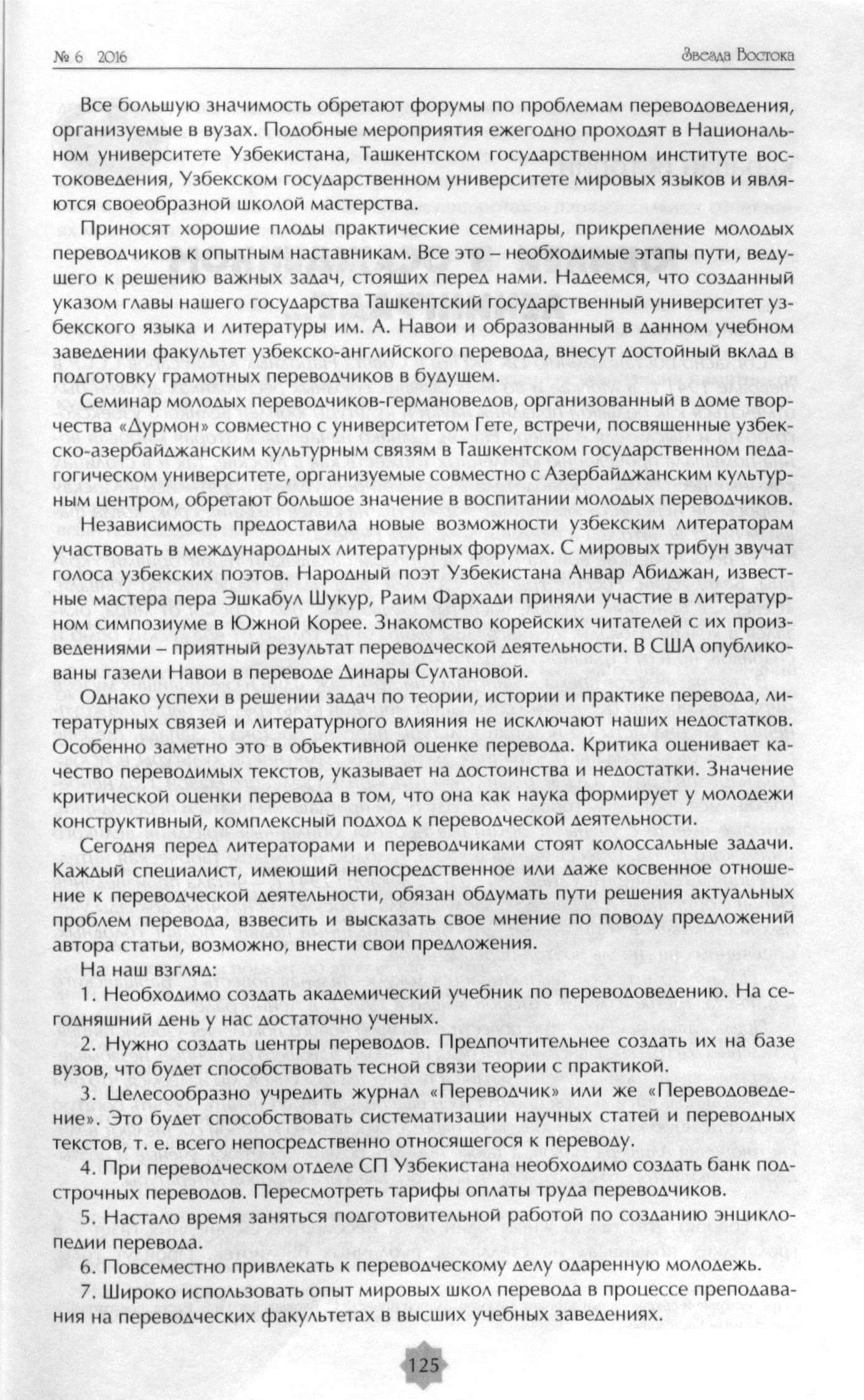 № 6 2016

Звезда Востока

Все большую значимость обретают форумы по проблемам переводоведения, организуемые в вузах. Подобные мероприятия ежегодно проходят в Национальном университете Узбекистана, Ташкентском государственном институте востоковедения, Узбекском государственном университете мировых языков и являются своеобразной школой мастерства.

Приносят хорошие плоды практические семинары, прикрепление молодых переводчиков к опытным наставникам. Все это – необходимые этапы пути, ведущего к решению важных задач, стоящих перед нами. Надеемся, что созданный указом главы нашего государства Ташкентский государственный университет узбекского языка и литературы им. А. Навои и образованный в данном учебном заведении факультет узбекско-английского перевода, внесут достойный вклад в подготовку грамотных переводчиков в будущем.

Семинар молодых переводчиков-германоведов, организованный в доме творчества «Дурмон» совместно с университетом Гете, встречи, посвященные узбекско-азербайджанским культурным связям в Ташкентском государственном педагогическом университете, организуемые совместно с Азербайджанским культурным центром, обретают большое значение в воспитании молодых переводчиков.

Независимость предоставила новые возможности узбекским литераторам участвовать в международных литературных форумах. С мировых трибун звучат голоса узбекских поэтов. Народный поэт Узбекистана Анвар Абиджан, известные мастера пера Эшкабул Шукур, Раим Фархади приняли участие в литературном симпозиуме в Южной Корее. Знакомство корейских читателей с их произведениями – приятный результат переводческой деятельности. В США опубликованы газели Навои в переводе Динары Султановой.

Однако успехи в решении задач по теории, истории и практике перевода, литературных связей и литературного влияния не исключают наших недостатков. Особенно заметно это в объективной оценке перевода. Критика оценивает качество переводимых текстов, указывает на достоинства и недостатки. Значение критической оценки перевода в том, что она как наука формирует у молодежи конструктивный, комплексный подход к переводческой деятельности.

Сегодня перед литераторами и переводчиками стоят колоссальные задачи. Каждый специалист, имеющий непосредственное или даже косвенное отношение к переводческой деятельности, обязан обдумать пути решения актуальных проблем перевода, взвесить и высказать свое мнение по поводу предложений автора статьи, возможно, внести свои предложения.

На наш взгляд:

1. Необходимо создать академический учебник по переводоведению. На сегодняшний день у нас достаточно ученых.

2. Нужно создать центры переводов. Предпочтительнее создать их на базе вузов, что будет способствовать тесной связи теории с практикой.

3. Целесообразно учредить журнал «Переводчик» или же «Переводоведение». Это будет способствовать систематизации научных статей и переводных текстов, т. е. всего непосредственно относящегося к переводу.

4. При переводческом отделе СП Узбекистана необходимо создать банк подстрочных переводов. Пересмотреть тарифы оплаты труда переводчиков.

5. Настало время заняться подготовительной работой по созданию энциклопедии перевода.

6. Повсеместно привлекать к переводческому делу одаренную молодежь.

7. Широко использовать опыт мировых школ перевода в процессе преподавания на переводческих факультетах в высших учебных заведениях.

125